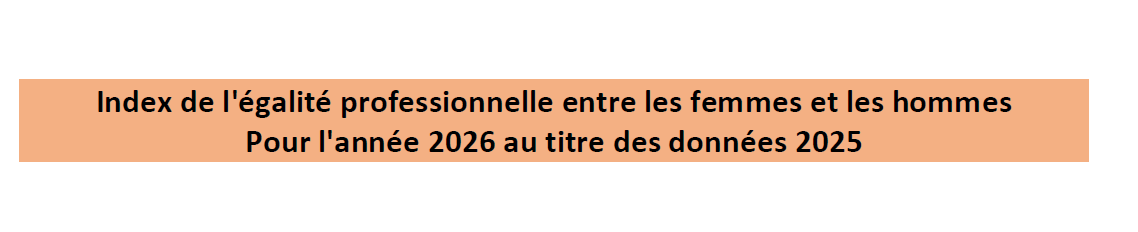 Index de l'égalité professionnelle entre les femmes et les hommes
Pour l'année 2026 au titre des données 2025